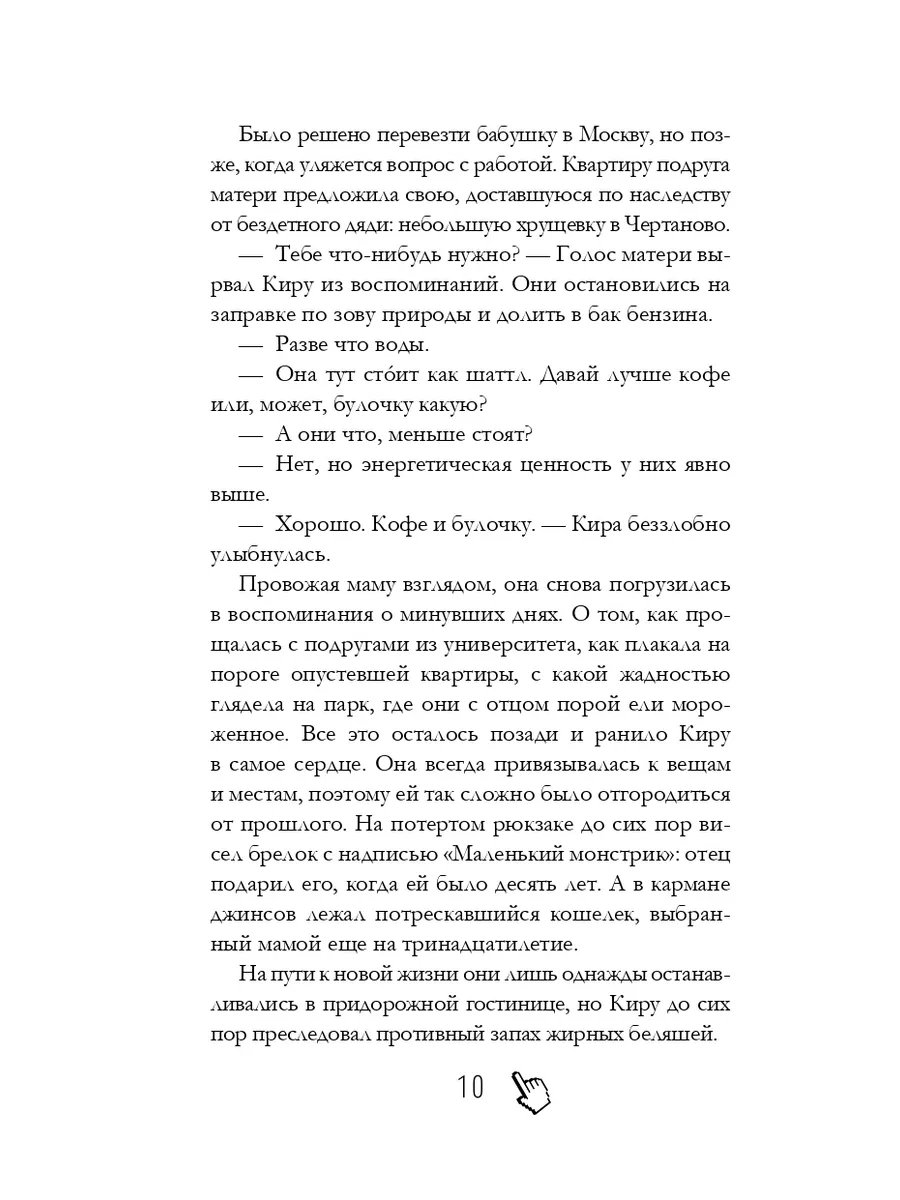 Было решено перевезти бабушку в Москву, но позже, когда уляжется вопрос с работой. Квартиру подруга матери предложила свою, доставшуюся по наследству от бездетного дяди: небольшую хрущевку в Чертаново.

— Тебе что-нибудь нужно? — Голос матери вырвал Киру из воспоминаний. Они остановились на заправке по зову природы и долить в бак бензина.

— Разве что воды.

— Она тут сто́ит как шаттл. Давай лучше кофе или, может, булочку какую?

— А они что, меньше стоят?

— Нет, но энергетическая ценность у них явно выше.

— Хорошо. Кофе и булочку. — Кира беззлобно улыбнулась.

Провожая маму взглядом, она снова погрузилась в воспоминания о минувших днях. О том, как прощалась с подругами из университета, как плакала на пороге опустевшей квартиры, с какой жадностью глядела на парк, где они с отцом порой ели мороженное. Все это осталось позади и ранило Киру в самое сердце. Она всегда привязывалась к вещам и местам, поэтому ей так сложно было отгородиться от прошлого. На потертом рюкзаке до сих пор висел брелок с надписью «Маленький монстрик»: отец подарил его, когда ей было десять лет. А в кармане джинсов лежал потрескавшийся кошелек, выбранный мамой еще на тринадцатилетие.

На пути к новой жизни они лишь однажды останавливались в придорожной гостинице, но Киру до сих пор преследовал противный запах жирных беляшей.

10